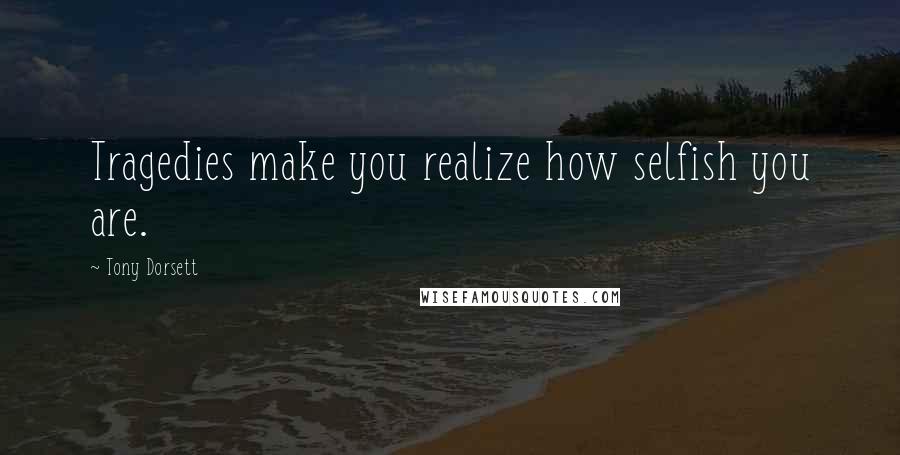 Tragedies make you realize how selfish you are.

~ Tony Dorsett

WISEFAMOUSQUOTES.COM